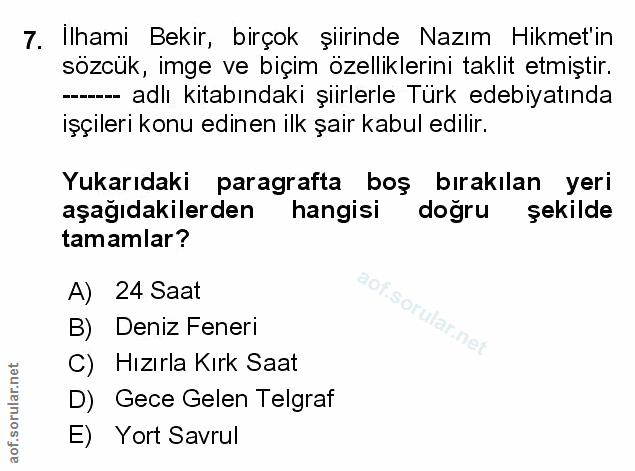 7. İlhami Bekir, birçok şiirinde Nazım Hikmet'in sözcük, imge ve biçim özelliklerini taklit etmiştir. ------- adlı kitabındaki şiirlerle Türk edebiyatında işçileri konu edinen ilk şair kabul edilir.

Yukarıdaki paragrafta boş bırakılan yeri aşağıdakilerden hangisi doğru şekilde tamamlar?

A) 24 Saat
B) Deniz Feneri
C) Hızırla Kırk Saat
D) Gece Gelen Telgraf
E) Yort Savrul

aof.sorular.net